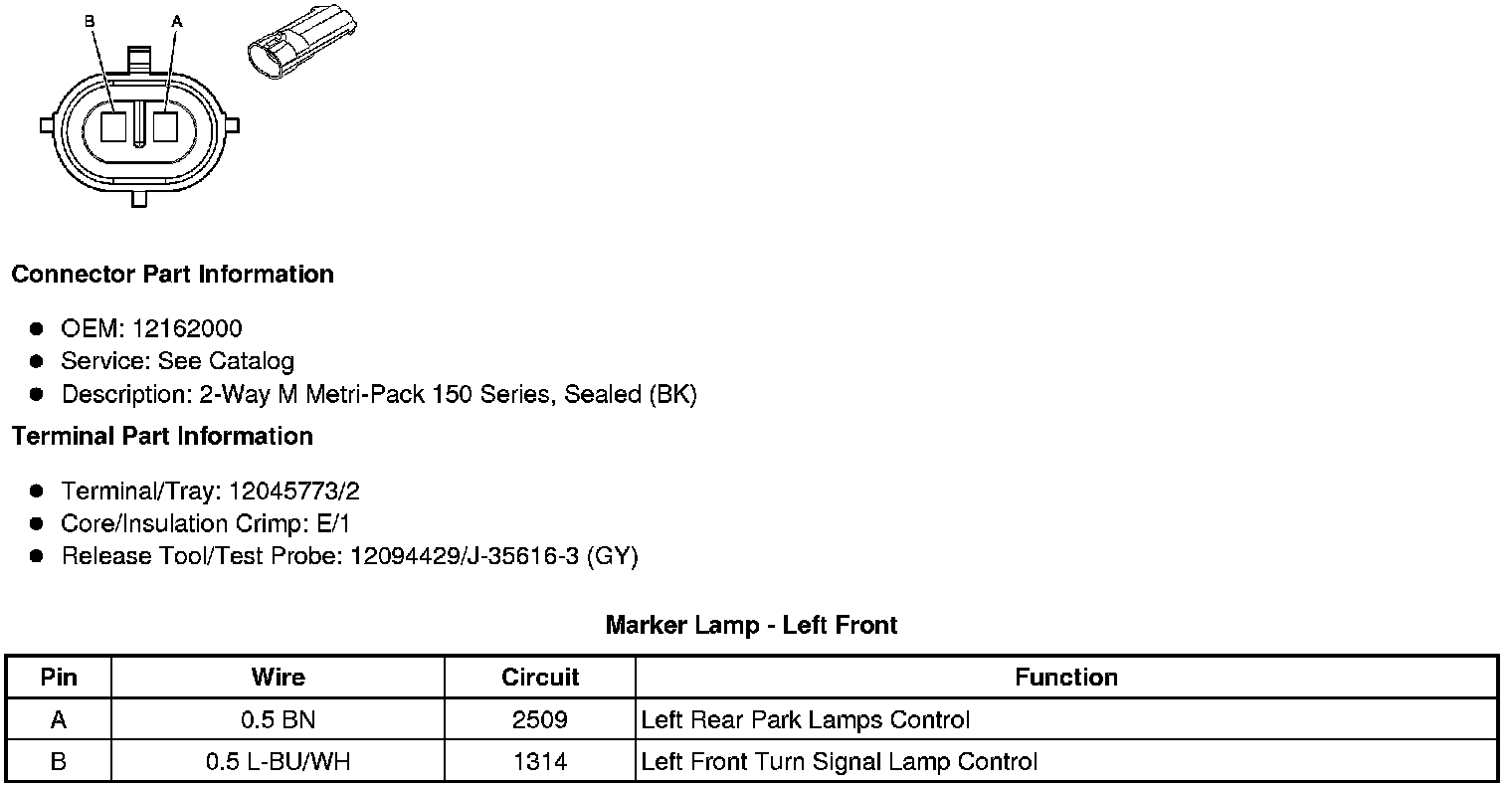 B
A

Connector Part Information

• OEM: 12162000
• Service: See Catalog
• Description: 2-Way M Metri-Pack 150 Series, Sealed (BK)

Terminal Part Information

• Terminal/Tray: 12045773/2
• Core/Insulation Crimp: E/1
• Release Tool/Test Probe: 12094429/J-35616-3 (GY)

Marker Lamp - Left Front

| Pin | Wire | Circuit | Function |
|---|---|---|---|
| A | 0.5 BN | 2509 | Left Rear Park Lamps Control |
| B | 0.5 L-BU/WH | 1314 | Left Front Turn Signal Lamp Control |